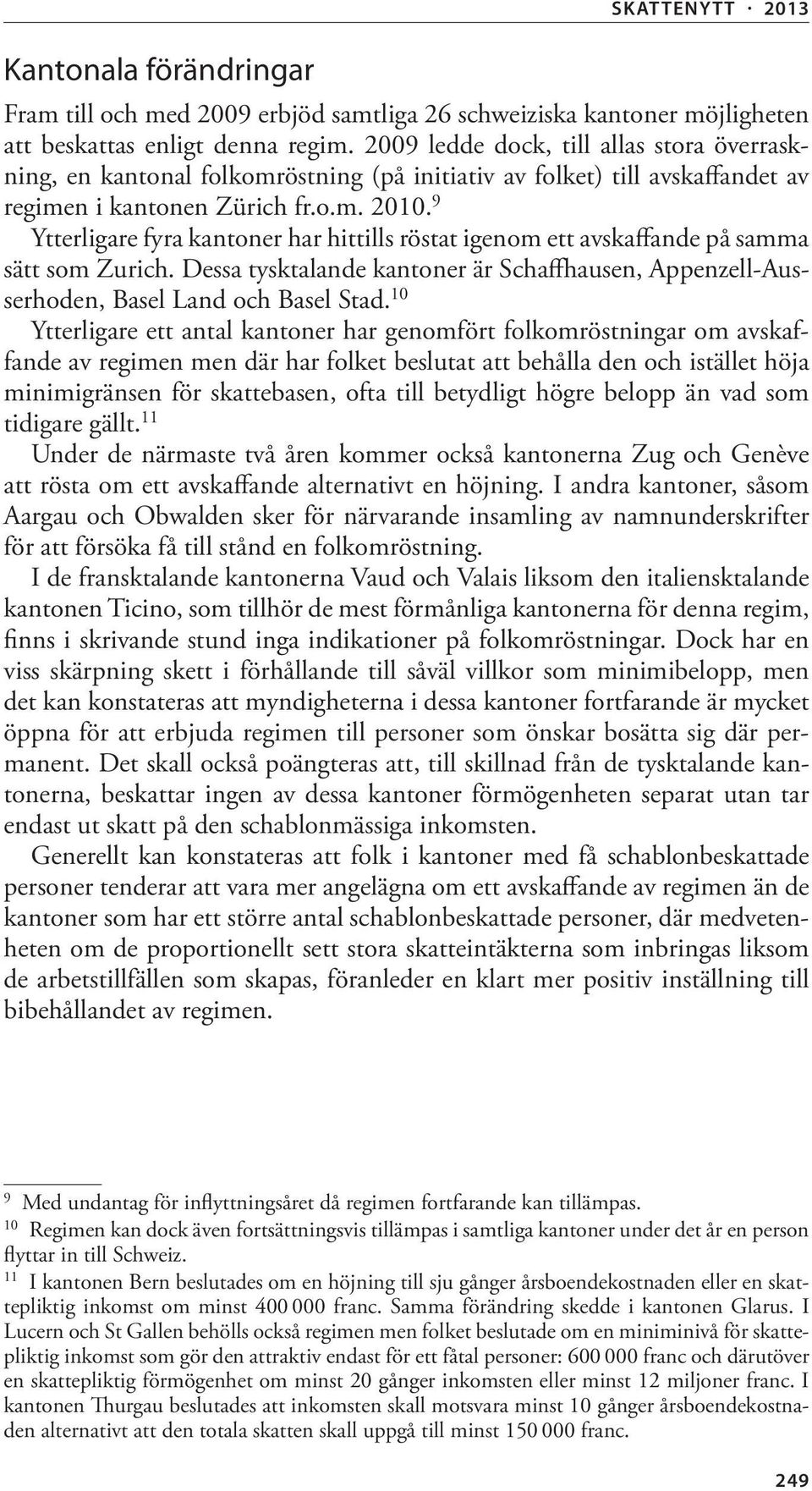 SKATTENYTT · 2013

Kantonala förändringar

Fram till och med 2009 erbjöd samtliga 26 schweiziska kantoner möjligheten att beskattas enligt denna regim. 2009 ledde dock, till allas stora överraskning, en kantonal folkomröstning (på initiativ av folket) till avskaffandet av regimen i kantonen Zürich fr.o.m. 2010.$^{9}$

Ytterligare fyra kantoner har hittills röstat igenom ett avskaffande på samma sätt som Zurich. Dessa tysktalande kantoner är Schaffhausen, Appenzell-Ausserhoden, Basel Land och Basel Stad.$^{10}$

Ytterligare ett antal kantoner har genomfört folkomröstningar om avskaffande av regimen men där har folket beslutat att behålla den och istället höja minimigränsen för skattebasen, ofta till betydligt högre belopp än vad som tidigare gällt.$^{11}$

Under de närmaste två åren kommer också kantonerna Zug och Genève att rösta om ett avskaffande alternativt en höjning. I andra kantoner, såsom Aargau och Obwalden sker för närvarande insamling av namnunderskrifter för att försöka få till stånd en folkomröstning.

I de fransktalande kantonerna Vaud och Valais liksom den italiensktalande kantonen Ticino, som tillhör de mest förmånliga kantonerna för denna regim, finns i skrivande stund inga indikationer på folkomröstningar. Dock har en viss skärpning skett i förhållande till såväl villkor som minimibelopp, men det kan konstateras att myndigheterna i dessa kantoner fortfarande är mycket öppna för att erbjuda regimen till personer som önskar bosätta sig där permanent. Det skall också poängteras att, till skillnad från de tysktalande kantonerna, beskattar ingen av dessa kantoner förmögenheten separat utan tar endast ut skatt på den schablonmässiga inkomsten.

Generellt kan konstateras att folk i kantoner med få schablonbeskattade personer tenderar att vara mer angelägna om ett avskaffande av regimen än de kantoner som har ett större antal schablonbeskattade personer, där medvetenheten om de proportionellt sett stora skatteintäkterna som inbringas liksom de arbetstillfällen som skapas, föranleder en klart mer positiv inställning till bibehållandet av regimen.

$^{9}$ Med undantag för inflyttningsåret då regimen fortfarande kan tillämpas.

$^{10}$ Regimen kan dock även fortsättningsvis tillämpas i samtliga kantoner under det år en person flyttar in till Schweiz.

$^{11}$ I kantonen Bern beslutades om en höjning till sju gånger årsboendekostnaden eller en skattepliktig inkomst om minst 400 000 franc. Samma förändring skedde i kantonen Glarus. I Lucern och St Gallen behölls också regimen men folket beslutade om en miniminivå för skattepliktig inkomst som gör den attraktiv endast för ett fåtal personer: 600 000 franc och därutöver en skattepliktig förmögenhet om minst 20 gånger inkomsten eller minst 12 miljoner franc. I kantonen Thurgau beslutades att inkomsten skall motsvara minst 10 gånger årsboendekostnaden alternativt att den totala skatten skall uppgå till minst 150 000 franc.

249